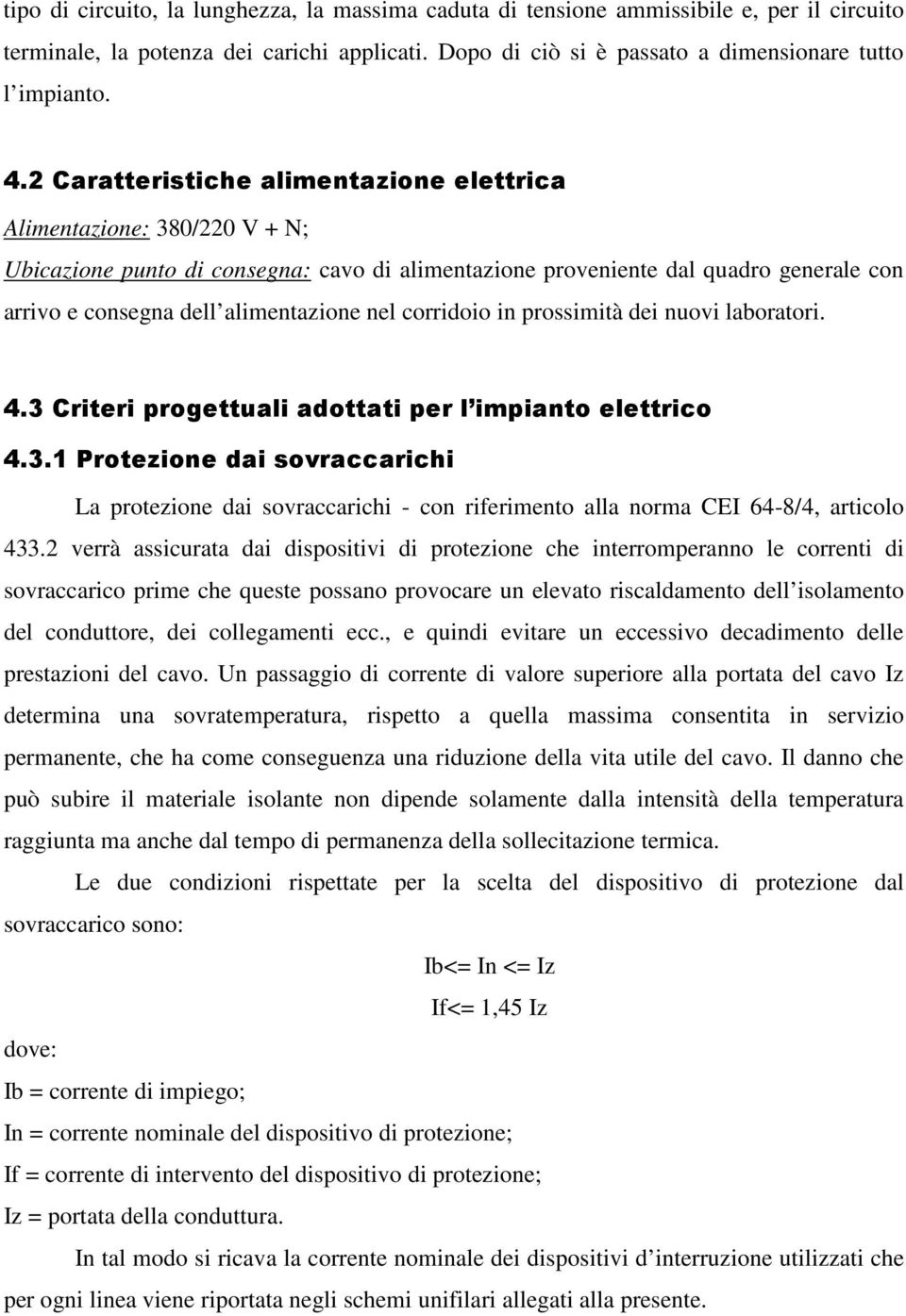 tipo di circuito, la lunghezza, la massima caduta di tensione ammissibile e, per il circuito terminale, la potenza dei carichi applicati. Dopo di ciò si è passato a dimensionare tutto l impianto.

4.2 Caratteristiche alimentazione elettrica

Alimentazione: 380/220 V + N;

Ubicazione punto di consegna: cavo di alimentazione proveniente dal quadro generale con arrivo e consegna dell alimentazione nel corridoio in prossimità dei nuovi laboratori.

4.3 Criteri progettuali adottati per l impianto elettrico

4.3.1 Protezione dai sovraccarichi

La protezione dai sovraccarichi - con riferimento alla norma CEI 64-8/4, articolo 433.2 verrà assicurata dai dispositivi di protezione che interromperanno le correnti di sovraccarico prime che queste possano provocare un elevato riscaldamento dell isolamento del conduttore, dei collegamenti ecc., e quindi evitare un eccessivo decadimento delle prestazioni del cavo. Un passaggio di corrente di valore superiore alla portata del cavo Iz determina una sovratemperatura, rispetto a quella massima consentita in servizio permanente, che ha come conseguenza una riduzione della vita utile del cavo. Il danno che può subire il materiale isolante non dipende solamente dalla intensità della temperatura raggiunta ma anche dal tempo di permanenza della sollecitazione termica.

Le due condizioni rispettate per la scelta del dispositivo di protezione dal sovraccarico sono:

Ib<= In <= Iz

If<= 1,45 Iz

dove:

Ib = corrente di impiego;

In = corrente nominale del dispositivo di protezione;

If = corrente di intervento del dispositivo di protezione;

Iz = portata della conduttura.

In tal modo si ricava la corrente nominale dei dispositivi d interruzione utilizzati che per ogni linea viene riportata negli schemi unifilari allegati alla presente.